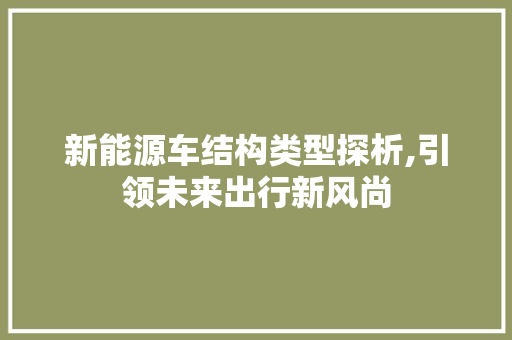 新能源车结构类型探析,引领未来出行新风尚